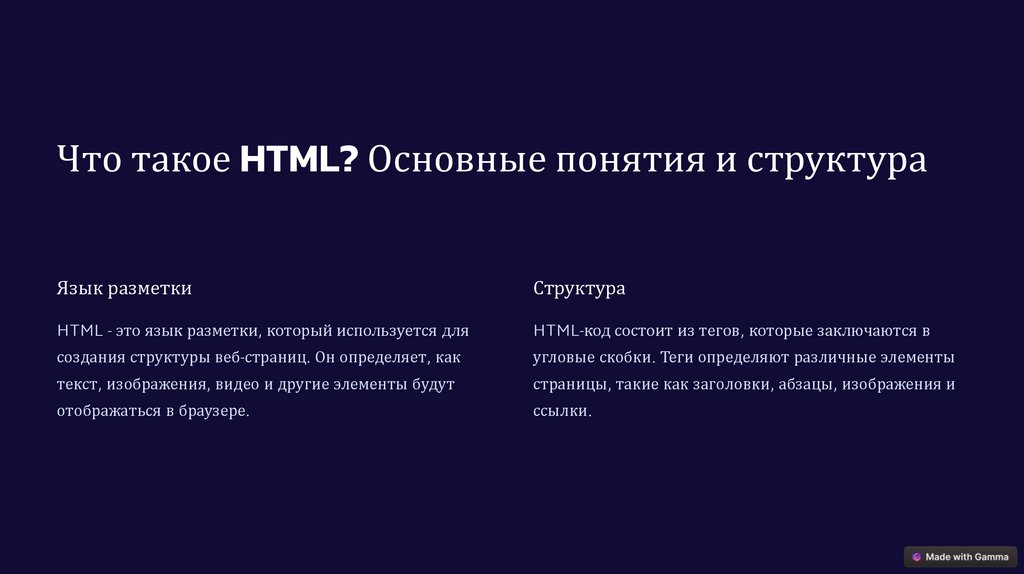 Что такое HTML? Основные понятия и структура

Язык разметки

HTML - это язык разметки, который используется для создания структуры веб-страниц. Он определяет, как текст, изображения, видео и другие элементы будут отображаться в браузере.

Структура

HTML-код состоит из тегов, которые заключаются в угловые скобки. Теги определяют различные элементы страницы, такие как заголовки, абзацы, изображения и ссылки.

Made with Gamma